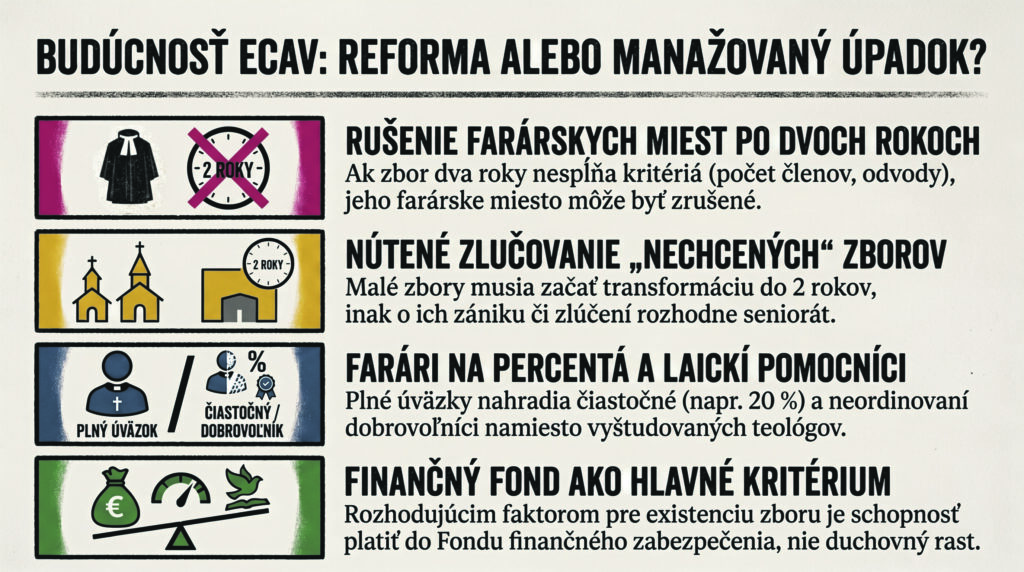 BUDÚCNOSŤ ECAV: REFORMA ALEBO MANAŽOVANÝ ÚPADOK?

2 ROKY

RUŠENIE FARÁRSKYCH MIEST PO DVOCH ROKOCH
Ak zbor dva roky nespĺňa kritériá (počet členov, odvody), jeho farárske miesto môže byť zrušené.

2 ROKY

NÚTENÉ ZLUČOVANIE „NECHCENÝCH" ZBOROV
Malé zbory musia začať transformáciu do 2 rokov, inak o ich zániku či zlúčení rozhodne seniorát.

PLNÝ ÚVÄZOK

%

ČIASTOČNÝ / DOBROVOĽNÍK

FARÁRI NA PERCENTÁ A LAICKÍ POMOCNÍCI
Plné úväzky nahradia čiastočné (napr. 20 %) a neordinovaní dobrovoľníci namiesto vyštudovaných teológov.

€

FINANČNÝ FOND AKO HLAVNÉ KRITÉRIUM
Rozhodujúcim faktorom pre existenciu zboru je schopnosť platiť do Fondu finančného zabezpečenia, nie duchovný rast.